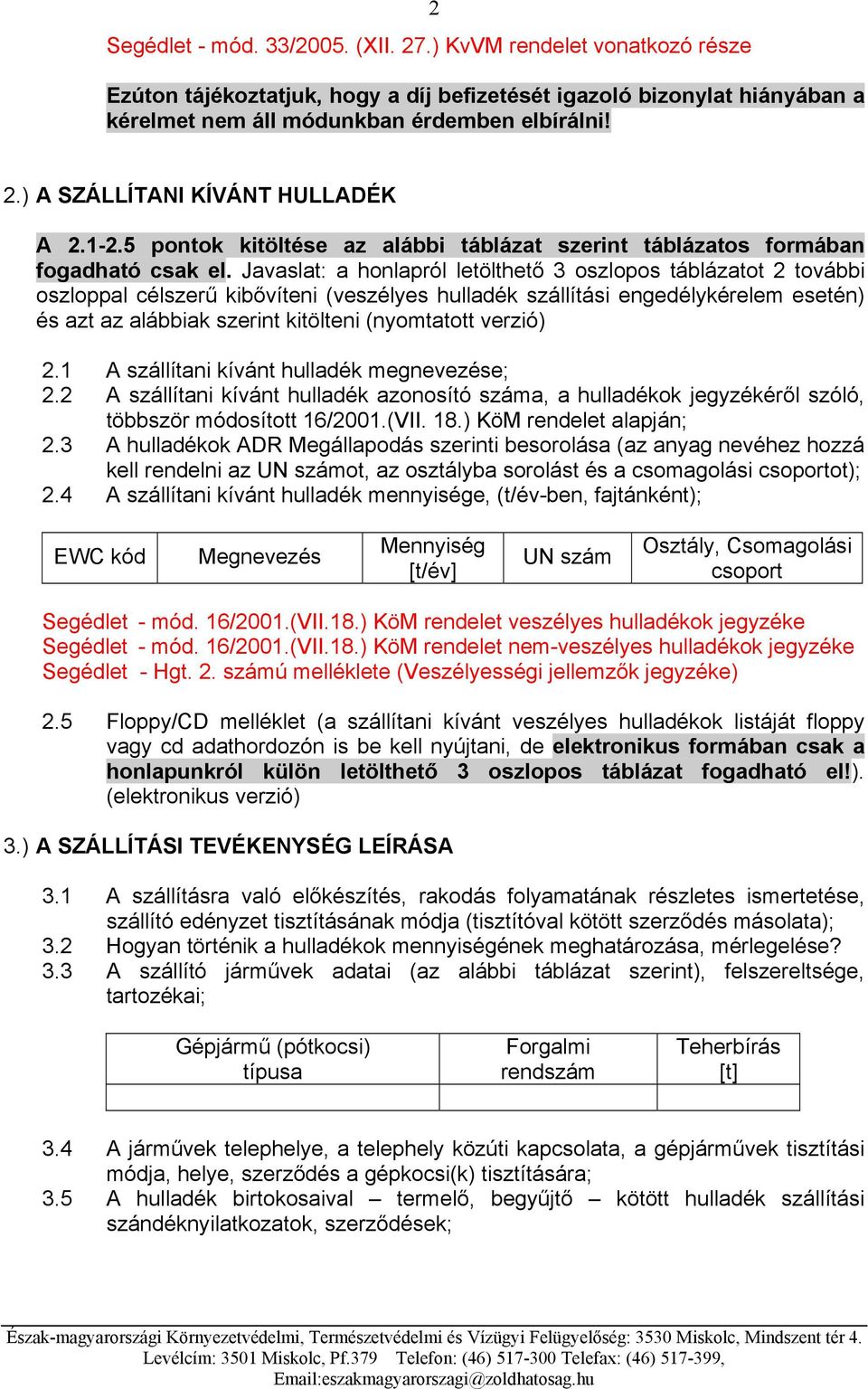 2

Segédlet - mód. 33/2005. (XII. 27.) KvVM rendelet vonatkozó része

Ezúton tájékoztatjuk, hogy a díj befizetését igazoló bizonylat hiányában a kérelmet nem áll módunkban érdemben elbírálni!

2.) A SZÁLLÍTANI KÍVÁNT HULLADÉK

A 2.1-2.5 pontok kitöltése az alábbi táblázat szerint táblázatos formában fogadható csak el. Javaslat: a honlapról letölthető 3 oszlopos táblázatot 2 további oszloppal célszerű kibővíteni (veszélyes hulladék szállítási engedélykérelem esetén) és azt az alábbiak szerint kitölteni (nyomtatott verzió)

2.1 A szállítani kívánt hulladék megnevezése;
2.2 A szállítani kívánt hulladék azonosító száma, a hulladékok jegyzékéről szóló, többször módosított 16/2001.(VII. 18.) KöM rendelet alapján;
2.3 A hulladékok ADR Megállapodás szerinti besorolása (az anyag nevéhez hozzá kell rendelni az UN számot, az osztályba sorolást és a csomagolási csoportot);
2.4 A szállítani kívánt hulladék mennyisége, (t/év-ben, fajtánként);

| EWC kód | Megnevezés | Mennyiség [t/év] | UN szám | Osztály, Csomagolási csoport |
|---|---|---|---|---|

Segédlet - mód. 16/2001.(VII.18.) KöM rendelet veszélyes hulladékok jegyzéke
Segédlet - mód. 16/2001.(VII.18.) KöM rendelet nem-veszélyes hulladékok jegyzéke
Segédlet - Hgt. 2. számú melléklete (Veszélyességi jellemzők jegyzéke)

2.5 Floppy/CD melléklet (a szállítani kívánt veszélyes hulladékok listáját floppy vagy cd adathordozón is be kell nyújtani, de elektronikus formában csak a honlapunkról külön letölthető 3 oszlopos táblázat fogadható el!). (elektronikus verzió)

3.) A SZÁLLÍTÁSI TEVÉKENYSÉG LEÍRÁSA

3.1 A szállításra való előkészítés, rakodás folyamatának részletes ismertetése, szállító edényzet tisztításának módja (tisztítóval kötött szerződés másolata);
3.2 Hogyan történik a hulladékok mennyiségének meghatározása, mérlegelése?
3.3 A szállító járművek adatai (az alábbi táblázat szerint), felszereltsége, tartozékai;

| Gépjármű (pótkocsi) típusa | Forgalmi rendszám | Teherbírás [t] |
|---|---|---|
| | | |

3.4 A járművek telephelye, a telephely közúti kapcsolata, a gépjárművek tisztítási módja, helye, szerződés a gépkocsi(k) tisztítására;
3.5 A hulladék birtokosaival – termelő, begyűjtő – kötött hulladék szállítási szándéknyilatkozatok, szerződések;

Észak-magyarországi Környezetvédelmi, Természetvédelmi és Vízügyi Felügyelőség: 3530 Miskolc, Mindszent tér 4. Levélcím: 3501 Miskolc, Pf.379 Telefon: (46) 517-300 Telefax: (46) 517-399, Email:eszakmagyarorszagi@zoldhatosag.hu